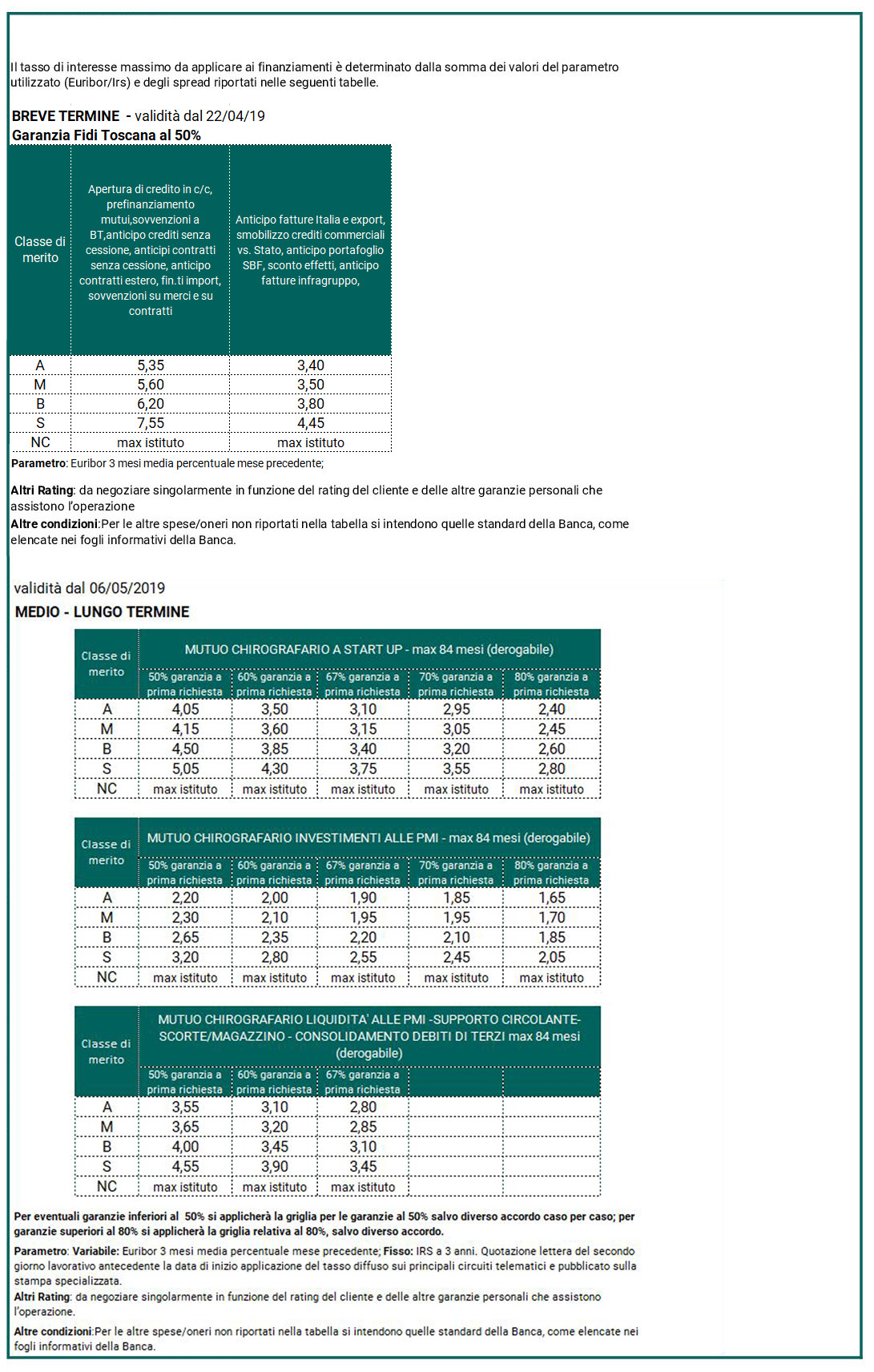 Il tasso di interesse massimo da applicare ai finanziamenti è determinato dalla somma dei valori del parametro utilizzato (Euribor/Irs) e degli spread riportati nelle seguenti tabelle.

BREVE TERMINE - validità dal 22/04/19
Garanzia Fidi Toscana al 50%

| Classe di merito | Apertura di credito in c/c, prefinanziamento mutui,sovvenzioni a BT,anticipo crediti senza cessione, anticipi contratti senza cessione, anticipo contratti estero, fin.ti import, sovvenzioni su merci e su contratti | Anticipo fatture Italia e export, smobilizzo crediti commerciali vs. Stato, anticipo portafoglio SBF, sconto effetti, anticipo fatture infragruppo, |
|---|---|---|
| A | 5,35 | 3,40 |
| M | 5,60 | 3,50 |
| B | 6,20 | 3,80 |
| S | 7,55 | 4,45 |
| NC | max istituto | max istituto |

Parametro: Euribor 3 mesi media percentuale mese precedente;

Altri Rating: da negoziare singolarmente in funzione del rating del cliente e delle altre garanzie personali che assistono l'operazione
Altre condizioni:Per le altre spese/oneri non riportati nella tabella si intendono quelle standard della Banca, come elencate nei fogli informativi della Banca.

validità dal 06/05/2019
MEDIO - LUNGO TERMINE

| Classe di merito | MUTUO CHIROGRAFARIO A START UP - max 84 mesi (derogabile) | | | | |
|---|---|---|---|---|---|
| | 50% garanzia a prima richiesta | 60% garanzia a prima richiesta | 67% garanzia a prima richiesta | 70% garanzia a prima richiesta | 80% garanzia a prima richiesta |
| A | 4,05 | 3,50 | 3,10 | 2,95 | 2,40 |
| M | 4,15 | 3,60 | 3,15 | 3,05 | 2,45 |
| B | 4,50 | 3,85 | 3,40 | 3,20 | 2,60 |
| S | 5,05 | 4,30 | 3,75 | 3,55 | 2,80 |
| NC | max istituto | max istituto | max istituto | max istituto | max istituto |

| Classe di merito | MUTUO CHIROGRAFARIO INVESTIMENTI ALLE PMI - max 84 mesi (derogabile) | | | | |
|---|---|---|---|---|---|
| | 50% garanzia a prima richiesta | 60% garanzia a prima richiesta | 67% garanzia a prima richiesta | 70% garanzia a prima richiesta | 80% garanzia a prima richiesta |
| A | 2,20 | 2,00 | 1,90 | 1,85 | 1,65 |
| M | 2,30 | 2,10 | 1,95 | 1,95 | 1,70 |
| B | 2,65 | 2,35 | 2,20 | 2,10 | 1,85 |
| S | 3,20 | 2,80 | 2,55 | 2,45 | 2,05 |
| NC | max istituto | max istituto | max istituto | max istituto | max istituto |

| Classe di merito | MUTUO CHIROGRAFARIO LIQUIDITA' ALLE PMI -SUPPORTO CIRCOLANTE-SCORTE/MAGAZZINO - CONSOLIDAMENTO DEBITI DI TERZI max 84 mesi (derogabile) | | | | |
|---|---|---|---|---|---|
| | 50% garanzia a prima richiesta | 60% garanzia a prima richiesta | 67% garanzia a prima richiesta | | |
| A | 3,55 | 3,10 | 2,80 | | |
| M | 3,65 | 3,20 | 2,85 | | |
| B | 4,00 | 3,45 | 3,10 | | |
| S | 4,55 | 3,90 | 3,45 | | |
| NC | max istituto | max istituto | max istituto | | |

Per eventuali garanzie inferiori al 50% si applicherà la griglia per le garanzie al 50% salvo diverso accordo caso per caso; per garanzie superiori al 80% si applicherà la griglia relativa al 80%, salvo diverso accordo.

Parametro: Variabile: Euribor 3 mesi media percentuale mese precedente; Fisso: IRS a 3 anni. Quotazione lettera del secondo giorno lavorativo antecedente la data di inizio applicazione del tasso diffuso sui principali circuiti telematici e pubblicato sulla stampa specializzata.
Altri Rating: da negoziare singolarmente in funzione del rating del cliente e delle altre garanzie personali che assistono l'operazione.

Altre condizioni:Per le altre spese/oneri non riportati nella tabella si intendono quelle standard della Banca, come elencate nei fogli informativi della Banca.